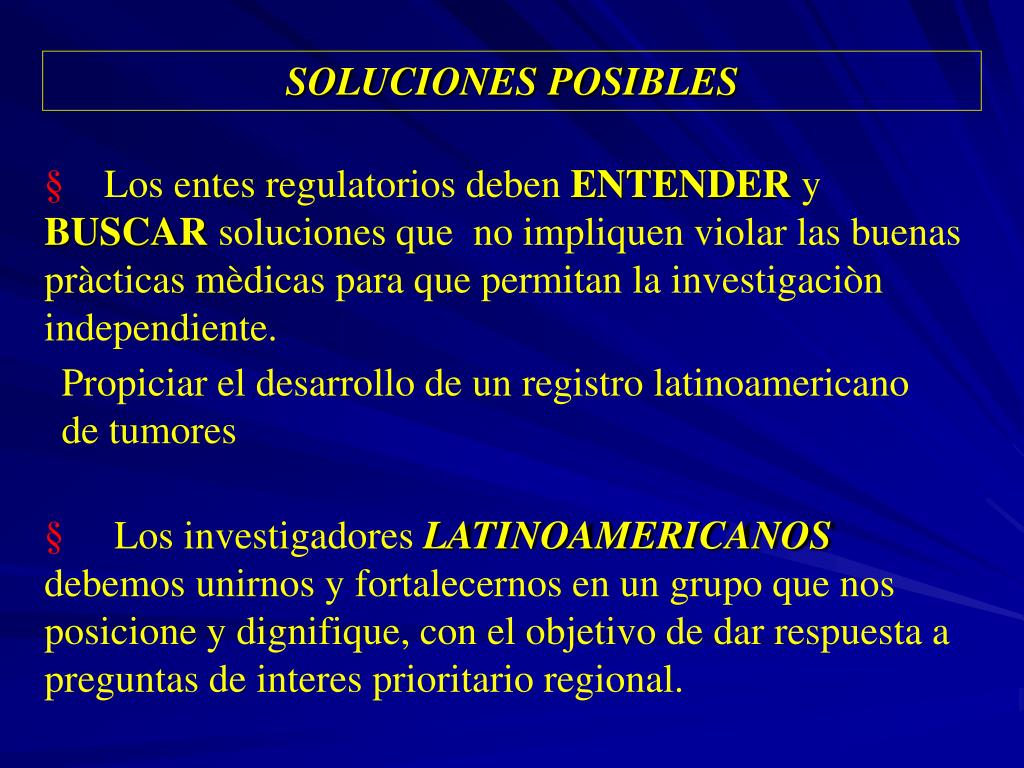 SOLUCIONES POSIBLES

§ Los entes regulatorios deben ENTENDER y BUSCAR soluciones que no impliquen violar las buenas pràcticas mèdicas para que permitan la investigaciòn independiente.

Propiciar el desarrollo de un registro latinoamericano de tumores

§ Los investigadores LATINOAMERICANOS debemos unirnos y fortalecernos en un grupo que nos posicione y dignifique, con el objetivo de dar respuesta a preguntas de interes prioritario regional.